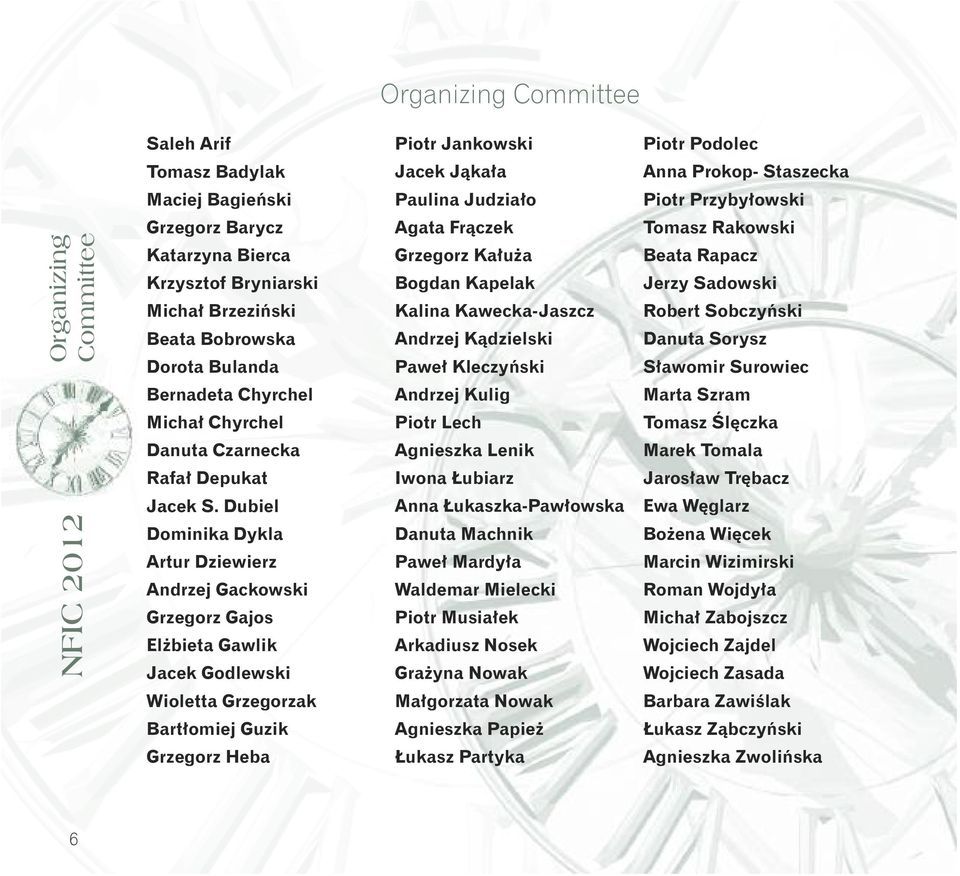 Organizing Committee

NFIC 2012

Organizing Committee

Saleh Arif
Tomasz Badylak
Maciej Bagieński
Grzegorz Barycz
Katarzyna Bierca
Krzysztof Bryniarski
Michał Brzeziński
Beata Bobrowska
Dorota Bulanda
Bernadeta Chyrchel
Michał Chyrchel
Danuta Czarnecka
Rafał Depukat
Jacek S. Dubiel
Dominika Dykla
Artur Dziewierz
Andrzej Gackowski
Grzegorz Gajos
Elżbieta Gawlik
Jacek Godlewski
Wioletta Grzegorzak
Bartłomiej Guzik
Grzegorz Heba

Piotr Jankowski
Jacek Jąkała
Paulina Judziało
Agata Frączek
Grzegorz Kałuża
Bogdan Kapelak
Kalina Kawecka-Jaszcz
Andrzej Kądzielski
Paweł Kleczyński
Andrzej Kulig
Piotr Lech
Agnieszka Lenik
Iwona Łubiarz
Anna Łukaszka-Pawłowska
Danuta Machnik
Paweł Mardyła
Waldemar Mielecki
Piotr Musiałek
Arkadiusz Nosek
Grażyna Nowak
Małgorzata Nowak
Agnieszka Papież
Łukasz Partyka

Piotr Podolec
Anna Prokop- Staszecka
Piotr Przybyłowski
Tomasz Rakowski
Beata Rapacz
Jerzy Sadowski
Robert Sobczyński
Danuta Sorysz
Sławomir Surowiec
Marta Szram
Tomasz Ślęczka
Marek Tomala
Jarosław Trębacz
Ewa Węglarz
Bożena Więcek
Marcin Wizimirski
Roman Wojdyła
Michał Zabojszcz
Wojciech Zajdel
Wojciech Zasada
Barbara Zawiślak
Łukasz Ząbczyński
Agnieszka Zwolińska

6